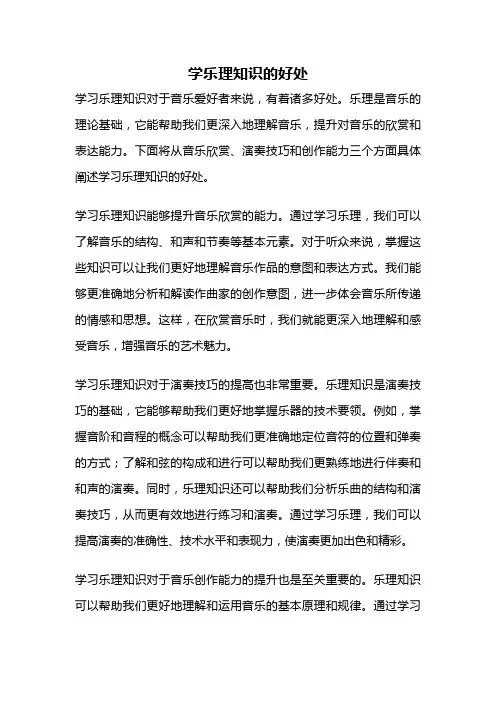 学乐理知识的好处

学习乐理知识对于音乐爱好者来说，有着诸多好处。乐理是音乐的理论基础，它能帮助我们更深入地理解音乐，提升对音乐的欣赏和表达能力。下面将从音乐欣赏、演奏技巧和创作能力三个方面具体阐述学习乐理知识的好处。

学习乐理知识能够提升音乐欣赏的能力。通过学习乐理，我们可以了解音乐的结构、和声和节奏等基本元素。对于听众来说，掌握这些知识可以让我们更好地理解音乐作品的意图和表达方式。我们能够更准确地分析和解读作曲家的创作意图，进一步体会音乐所传递的情感和思想。这样，在欣赏音乐时，我们就能更深入地理解和感受音乐，增强音乐的艺术魅力。

学习乐理知识对于演奏技巧的提高也非常重要。乐理知识是演奏技巧的基础，它能够帮助我们更好地掌握乐器的技术要领。例如，掌握音阶和音程的概念可以帮助我们更准确地定位音符的位置和弹奏的方式；了解和弦的构成和进行可以帮助我们更熟练地进行伴奏和和声的演奏。同时，乐理知识还可以帮助我们分析乐曲的结构和演奏技巧，从而更有效地进行练习和演奏。通过学习乐理，我们可以提高演奏的准确性、技术水平和表现力，使演奏更加出色和精彩。

学习乐理知识对于音乐创作能力的提升也是至关重要的。乐理知识可以帮助我们更好地理解和运用音乐的基本原理和规律。通过学习